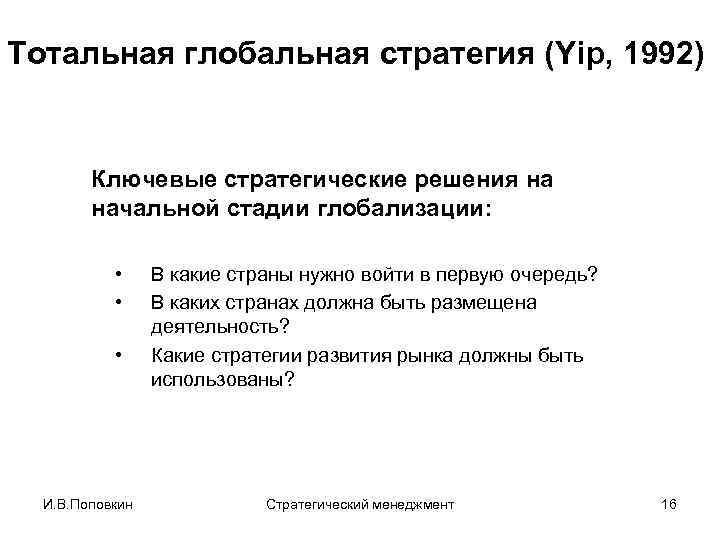 Тотальная глобальная стратегия (Yip, 1992)

Ключевые стратегические решения на начальной стадии глобализации:

• В какие страны нужно войти в первую очередь?
• В каких странах должна быть размещена деятельность?
• Какие стратегии развития рынка должны быть использованы?

И.В.Поповкин Стратегический менеджмент 16